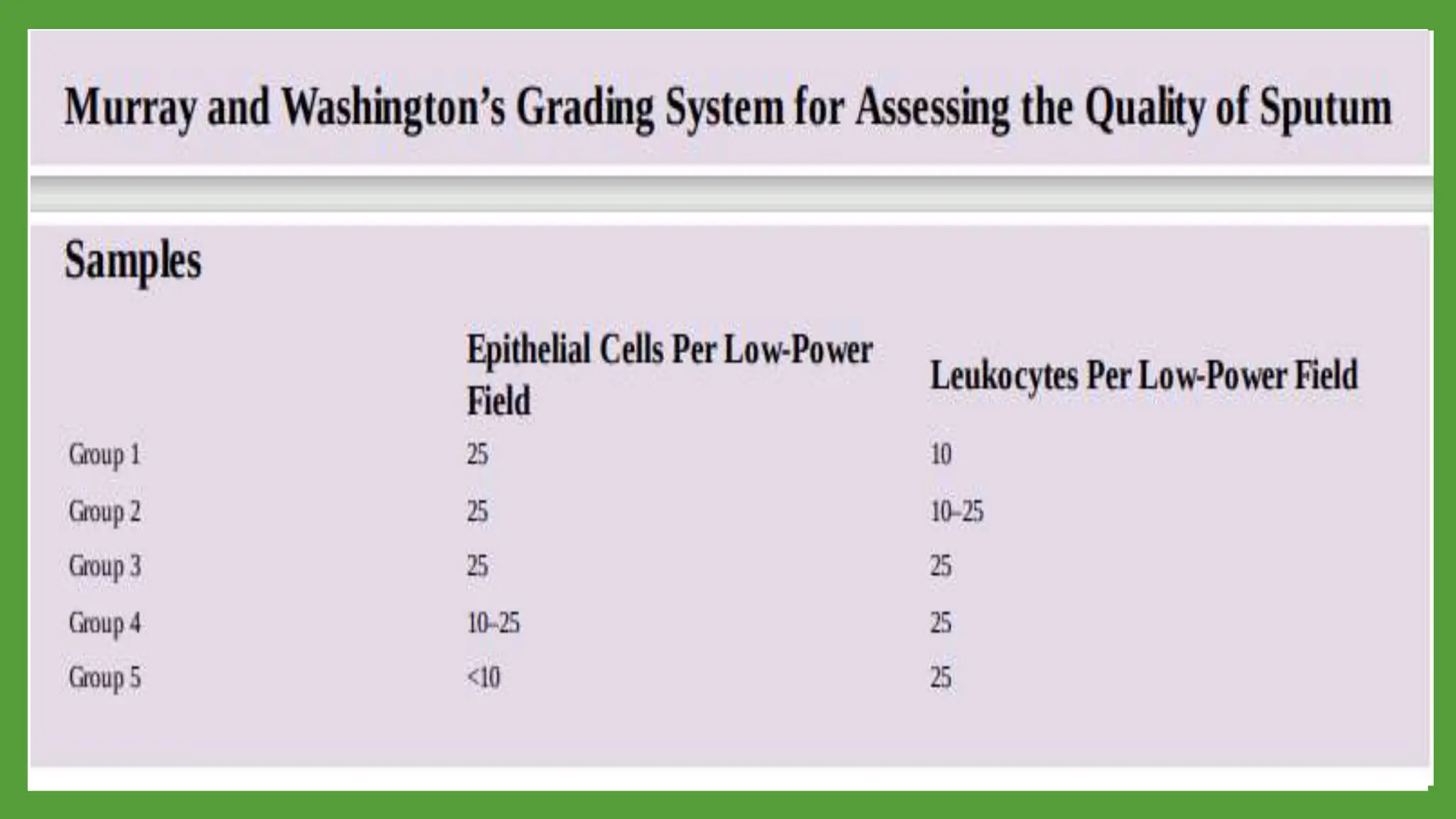 Murray and Washington's Grading System for Assessing the Quality of Sputum

Samples

| | Epithelial Cells Per Low-Power Field | Leukocytes Per Low-Power Field |
|---|---|---|
| Group 1 | 25 | 10 |
| Group 2 | 25 | 10–25 |
| Group 3 | 25 | 25 |
| Group 4 | 10–25 | 25 |
| Group 5 | <10 | 25 |